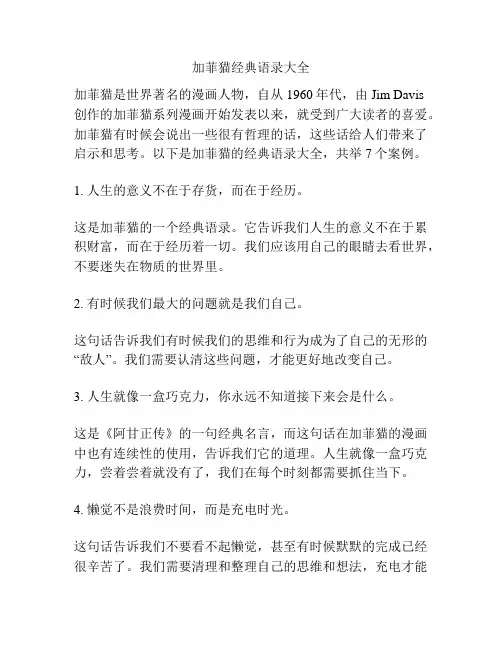 加菲猫经典语录大全

加菲猫是世界著名的漫画人物，自从 1960 年代，由 Jim Davis 创作的加菲猫系列漫画开始发表以来，就受到广大读者的喜爱。加菲猫有时候会说出一些很有哲理的话，这些话给人们带来了启示和思考。以下是加菲猫的经典语录大全，共举 7 个案例。

1. 人生的意义不在于存货，而在于经历。

这是加菲猫的一个经典语录。它告诉我们人生的意义不在于累积财富，而在于经历着一切。我们应该用自己的眼睛去看世界，不要迷失在物质的世界里。

2. 有时候我们最大的问题就是我们自己。

这句话告诉我们有时候我们的思维和行为成为了自己的无形的“敌人”。我们需要认清这些问题，才能更好地改变自己。

3. 人生就像一盒巧克力，你永远不知道接下来会是什么。

这是《阿甘正传》的一句经典名言，而这句话在加菲猫的漫画中也有连续性的使用，告诉我们它的道理。人生就像一盒巧克力，尝着尝着就没有了，我们在每个时刻都需要抓住当下。

4. 懒觉不是浪费时间，而是充电时光。

这句话告诉我们不要看不起懒觉，甚至有时候默默的完成已经很辛苦了。我们需要清理和整理自己的思维和想法，充电才能